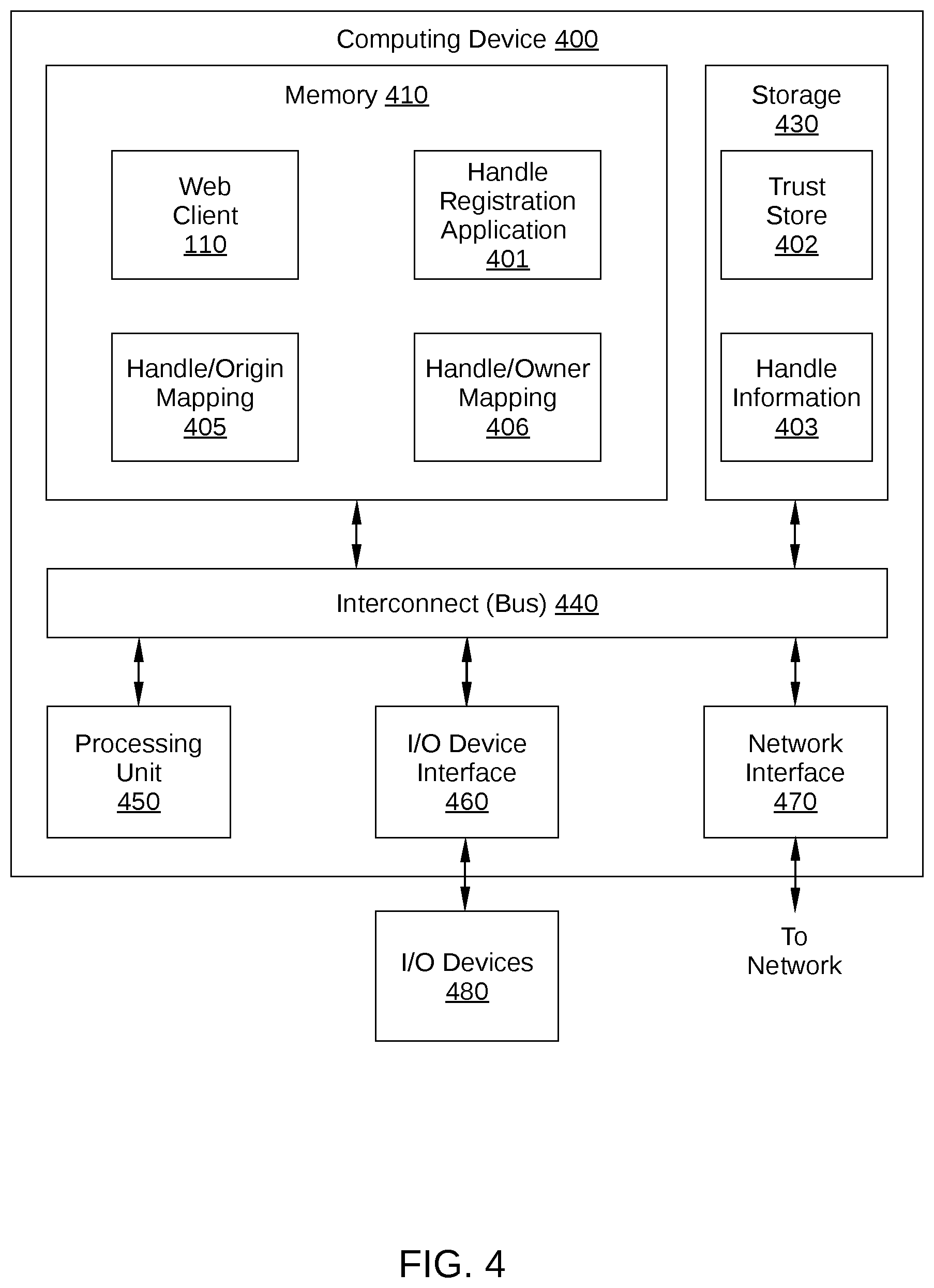 Computing Device 400

Memory 410

Web Client 110

Handle Registration Application 401

Handle/Origin Mapping 405

Handle/Owner Mapping 406

Storage 430

Trust Store 402

Handle Information 403

Interconnect (Bus) 440

Processing Unit 450

I/O Device Interface 460

Network Interface 470

I/O Devices 480

To Network

FIG. 4